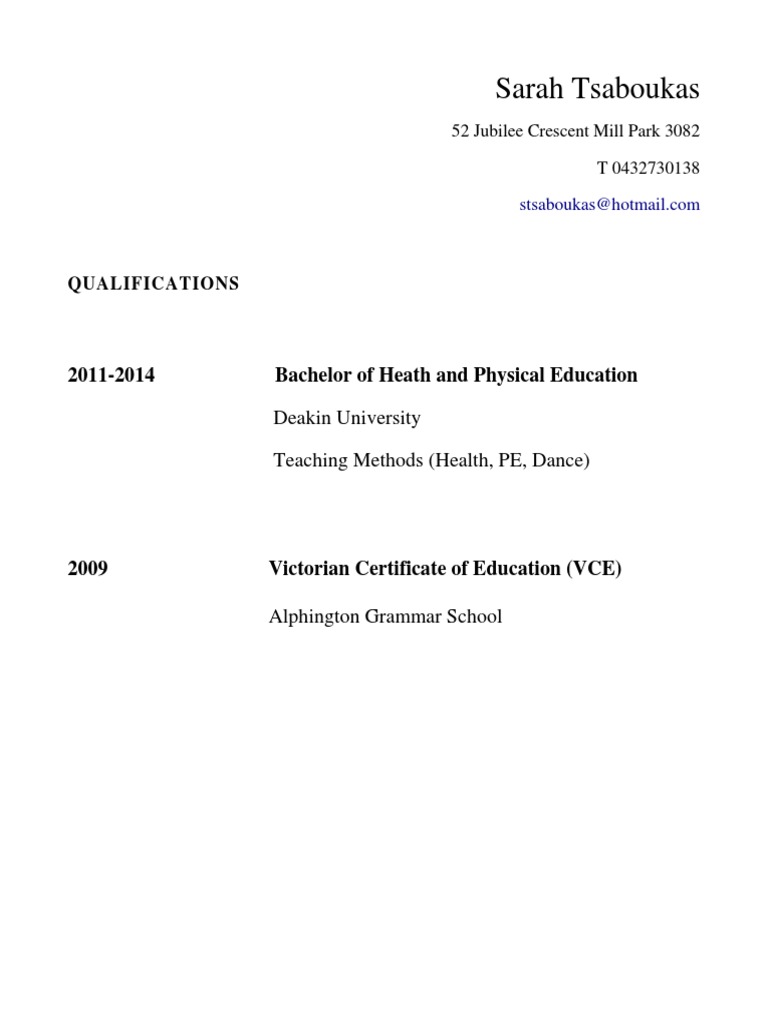 Sarah Tsaboukas

52 Jubilee Crescent Mill Park 3082

T 0432730138

stsaboukas@hotmail.com

QUALIFICATIONS

2011-2014 Bachelor of Heath and Physical Education

Deakin University

Teaching Methods (Health, PE, Dance)

2009 Victorian Certificate of Education (VCE)

Alphington Grammar School